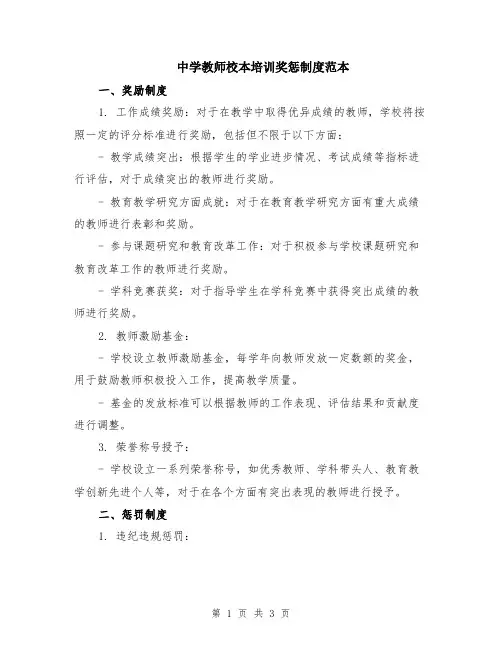 中学教师校本培训奖惩制度范本

一、奖励制度

1. 工作成绩奖励：对于在教学中取得优异成绩的教师，学校将按照一定的评分标准进行奖励，包括但不限于以下方面：

- 教学成绩突出：根据学生的学业进步情况、考试成绩等指标进行评估，对于成绩突出的教师进行奖励。

- 教育教学研究方面成就：对于在教育教学研究方面有重大成绩的教师进行表彰和奖励。

- 参与课题研究和教育改革工作：对于积极参与学校课题研究和教育改革工作的教师进行奖励。

- 学科竞赛获奖：对于指导学生在学科竞赛中获得突出成绩的教师进行奖励。

2. 教师激励基金：

- 学校设立教师激励基金，每学年向教师发放一定数额的奖金，用于鼓励教师积极投入工作，提高教学质量。

- 基金的发放标准可以根据教师的工作表现、评估结果和贡献度进行调整。

3. 荣誉称号授予：

- 学校设立一系列荣誉称号，如优秀教师、学科带头人、教育教学创新先进个人等，对于在各个方面有突出表现的教师进行授予。

二、惩罚制度

1. 违纪违规惩罚：

第 1 页 共 3 页